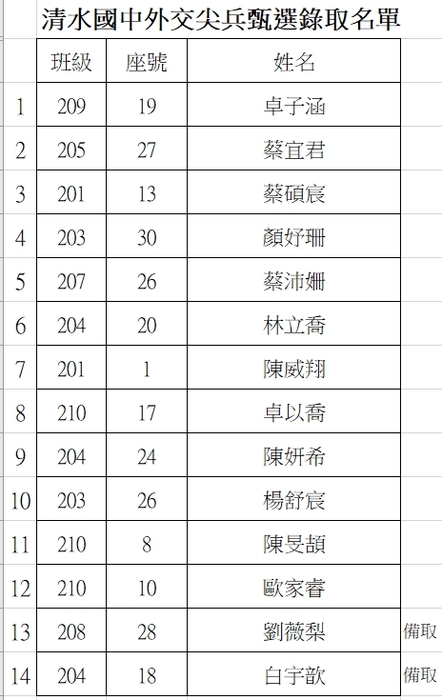 清水國中外交尖兵甄選錄取名單

| | 班級 | 座號 | 姓名 | |
|---|---|---|---|---|
| 1 | 209 | 19 | 卓子涵 | |
| 2 | 205 | 27 | 蔡宜君 | |
| 3 | 201 | 13 | 蔡碩宸 | |
| 4 | 203 | 30 | 顏妤珊 | |
| 5 | 207 | 26 | 蔡沛姍 | |
| 6 | 204 | 20 | 林立喬 | |
| 7 | 201 | 1 | 陳威翔 | |
| 8 | 210 | 17 | 卓以喬 | |
| 9 | 204 | 24 | 陳妍希 | |
| 10 | 203 | 26 | 楊舒宸 | |
| 11 | 210 | 8 | 陳旻頡 | |
| 12 | 210 | 10 | 歐家睿 | |
| 13 | 208 | 28 | 劉薇梨 | 備取 |
| 14 | 204 | 18 | 白宇歆 | 備取 |